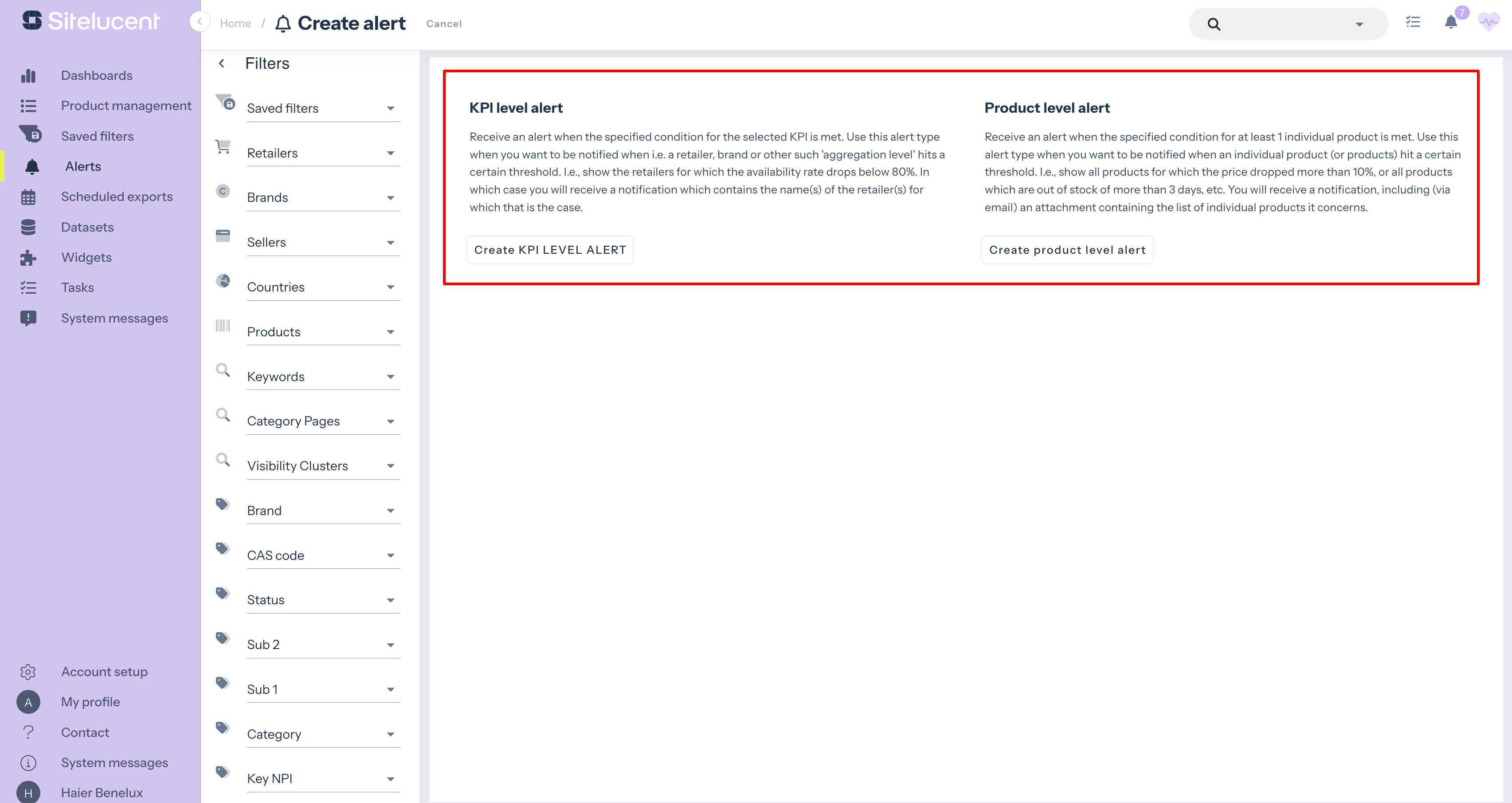 Sitelucent

Dashboards
Product management
Saved filters
Alerts
Scheduled exports
Datasets
Widgets
Tasks
System messages

Account setup
A My profile
Contact
System messages
H Haier Benelux

Home / Create alert Cancel

7

Filters
Saved filters
Retailers
Brands
Sellers
Countries
Products
Keywords
Category Pages
Visibility Clusters
Brand
CAS code
Status
Sub 2
Sub 1
Category
Key NPI

KPI level alert

Receive an alert when the specified condition for the selected KPI is met. Use this alert type when you want to be notified when i.e. a retailer, brand or other such 'aggregation level' hits a certain threshold. I.e., show the retailers for which the availability rate drops below 80%. In which case you will receive a notification which contains the name(s) of the retailer(s) for which that is the case.

Create KPI LEVEL ALERT

Product level alert

Receive an alert when the specified condition for at least 1 individual product is met. Use this alert type when you want to be notified when an individual product (or products) hit a certain threshold. I.e., show all products for which the price dropped more than 10%, or all products which are out of stock of more than 3 days, etc. You will receive a notification, including (via email) an attachment containing the list of individual products it concerns.

Create product level alert